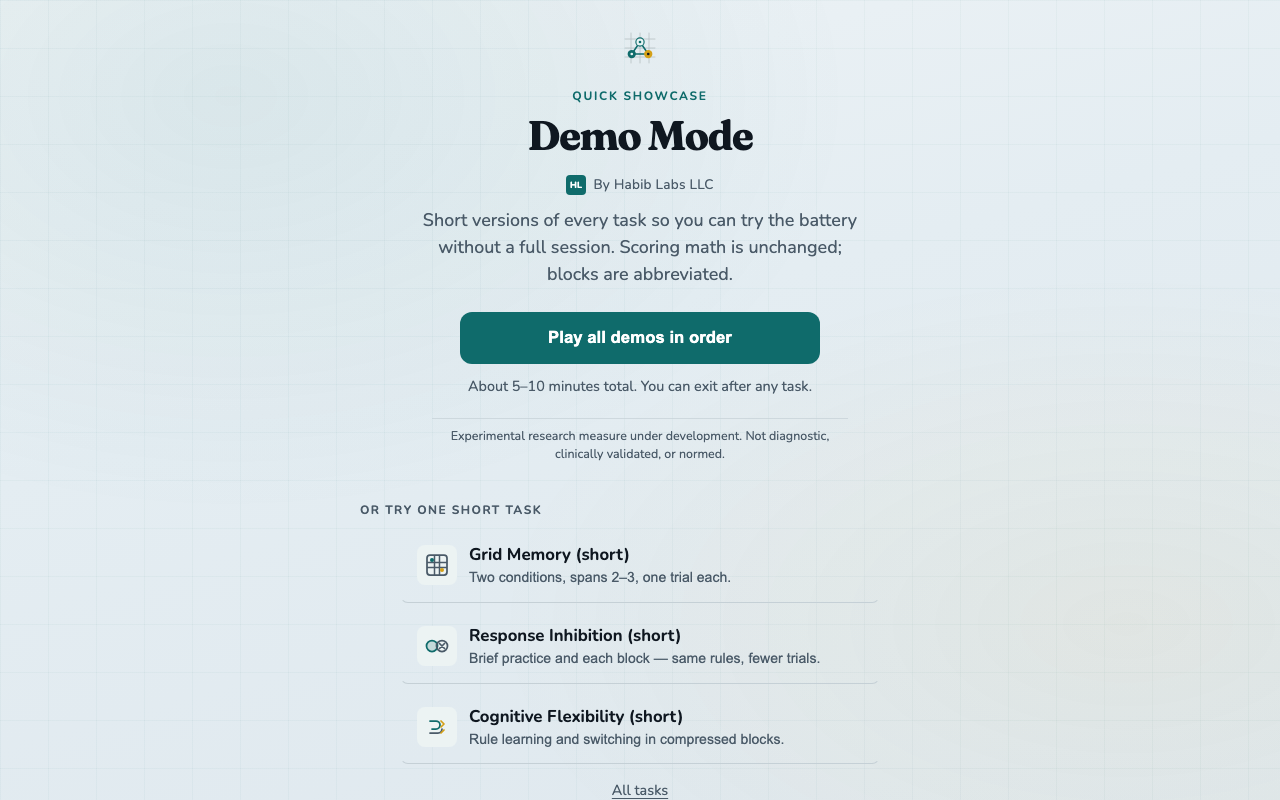 QUICK SHOWCASE

Demo Mode

HL By Habib Labs LLC

Short versions of every task so you can try the battery without a full session. Scoring math is unchanged; blocks are abbreviated.

Play all demos in order

About 5–10 minutes total. You can exit after any task.

Experimental research measure under development. Not diagnostic, clinically validated, or normed.

OR TRY ONE SHORT TASK

Grid Memory (short)
Two conditions, spans 2–3, one trial each.

Response Inhibition (short)
Brief practice and each block — same rules, fewer trials.

Cognitive Flexibility (short)
Rule learning and switching in compressed blocks.

All tasks